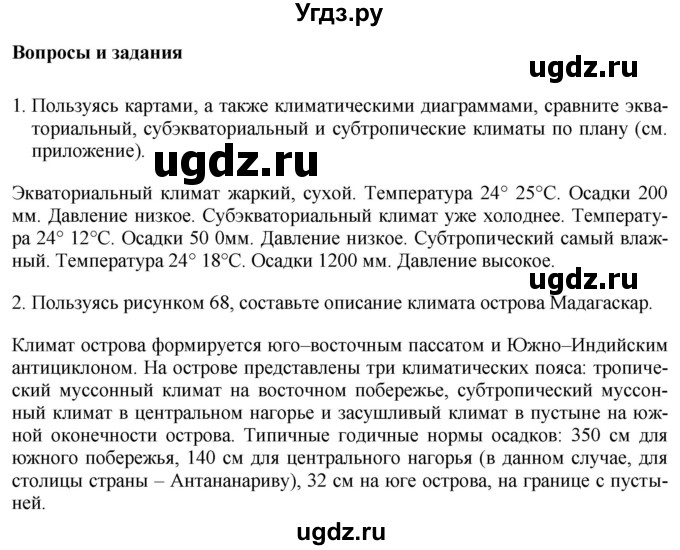 Угдз.ру

Вопросы и задания

ugdz.ru

1. Пользуясь картами, а также климатическими диаграммами, сравните экваториальный, субэкваториальный и субтропические климаты по плану (см. приложение).

ugdz.ru

Экваториальный климат жаркий, сухой. Температура 24° 25°С. Осадки 200 мм. Давление низкое. Субэкваториальный климат уже холоднее. Температура 24° 12°С. Осадки 50 0мм. Давление низкое. Субтропический самый влажный. Температура 24° 18°С. Осадки 1200 мм. Давление высокое.

ugdz.ru

2. Пользуясь рисунком 68, составьте описание климата острова Мадагаскар.

Климат острова формируется юго–восточным пассатом и Южно–Индийским антициклоном. На острове представлены три климатических пояса: тропический муссонный климат на восточном побережье, субтропический муссонный климат в центральном нагорье и засушливый климат в пустыне на южной оконечности острова. Типичные годичные нормы осадков: 350 см для южного побережья, 140 см для центрального нагорья (в данном случае, для столицы страны – Антананариву), 32 см на юге острова, на границе с пустыней.

ugdz.ru